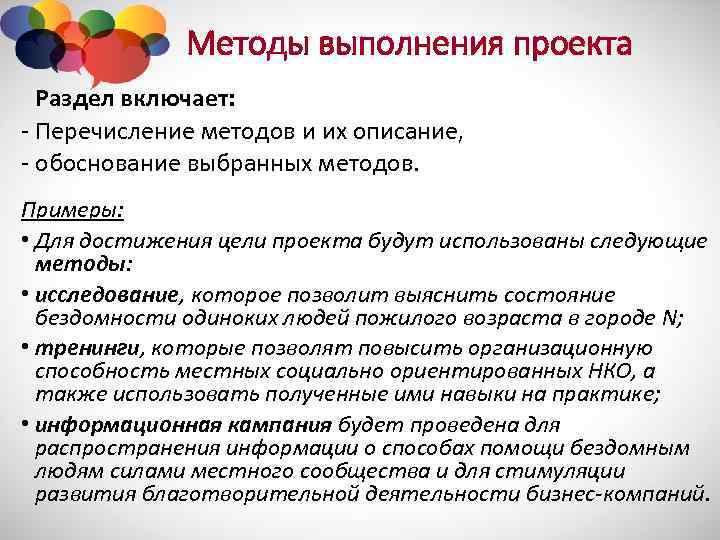 Методы выполнения проекта

Раздел включает:

- Перечисление методов и их описание,
- обоснование выбранных методов.

Примеры:

• Для достижения цели проекта будут использованы следующие методы:
• исследование, которое позволит выяснить состояние бездомности одиноких людей пожилого возраста в городе N;
• тренинги, которые позволят повысить организационную способность местных социально ориентированных НКО, а также использовать полученные ими навыки на практике;
• информационная кампания будет проведена для распространения информации о способах помощи бездомным людям силами местного сообщества и для стимуляции развития благотворительной деятельности бизнес-компаний.